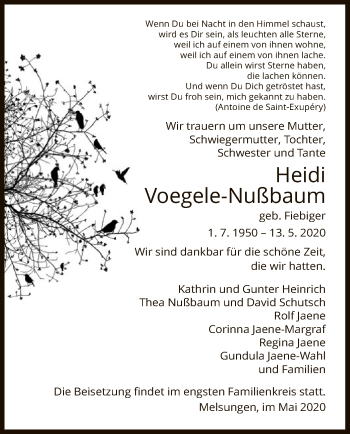 Wenn Du bei Nacht in den Himmel schaust,
wird es Dir sein, als leuchten alle Sterne,
weil ich auf einem von ihnen wohne,
weil ich auf einem von ihnen lache.
Du allein wirst Sterne haben,
die lachen können.
Und wenn Du Dich getröstet hast,
wirst Du froh sein, mich gekannt zu haben.
(Antoine de Saint-Exupéry)

Wir trauern um unsere Mutter,
Schwiegermutter, Tochter,
Schwester und Tante

Heidi
Voegele-Nußbaum
geb. Fiebiger
1. 7. 1950 – 13. 5. 2020

Wir sind dankbar für die schöne Zeit,
die wir hatten.

Kathrin und Gunter Heinrich
Thea Nußbaum und David Schutsch
Rolf Jaene
Corinna Jaene-Margraf
Regina Jaene
Gundula Jaene-Wahl
und Familien

Die Beisetzung findet im engsten Familienkreis statt.
Melsungen, im Mai 2020